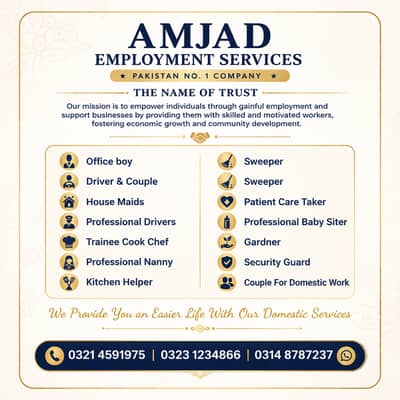 AMJAD
EMPLOYMENT SERVICES
★ PAKISTAN NO. 1 COMPANY ★

THE NAME OF TRUST

Our mission is to empower individuals through gainful employment and support businesses by providing them with skilled and motivated workers, fostering economic growth and community development.

Office boy
Driver & Couple
House Maids
Professional Drivers
Trainee Cook Chef
Professional Nanny
Kitchen Helper

Sweeper
Sweeper
Patient Care Taker
Professional Baby Siter
Gardner
Security Guard
Couple For Domestic Work

We Provide You an Easier Life With Our Domestic Services

0321 4591975 | 0323 1234866 | 0314 8787237